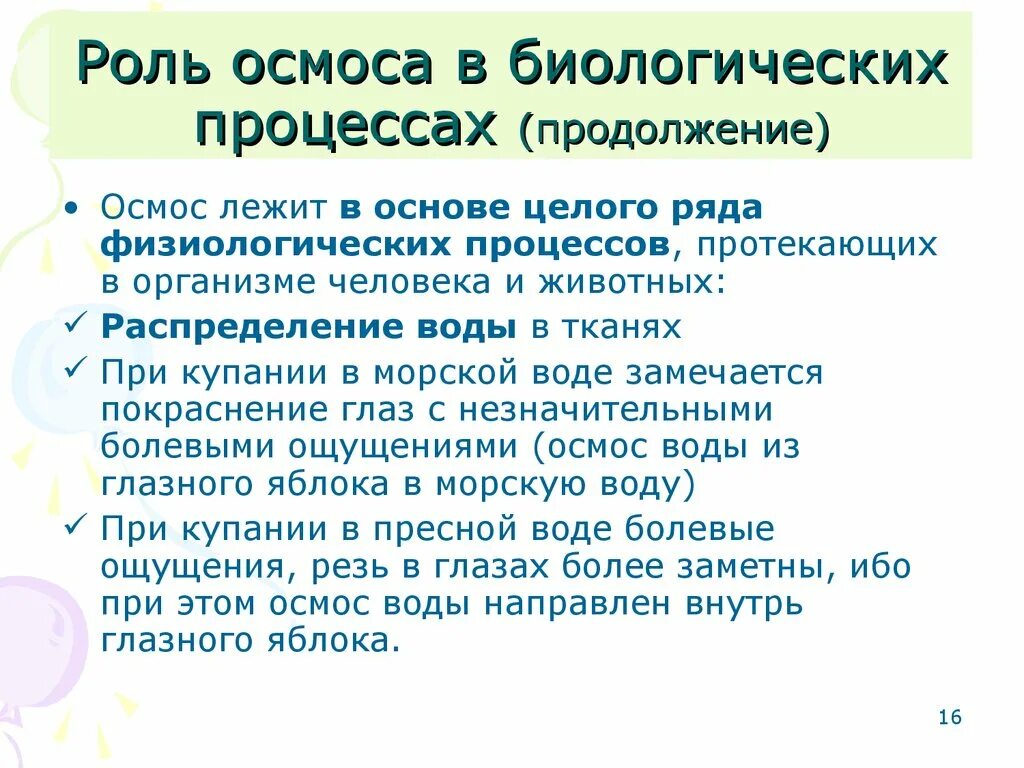 Роль осмоса в биологических процессах (продолжение)

• Осмос лежит в основе целого ряда физиологических процессов, протекающих в организме человека и животных:

✓ Распределение воды в тканях

✓ При купании в морской воде замечается покраснение глаз с незначительными болевыми ощущениями (осмос воды из глазного яблока в морскую воду)

✓ При купании в пресной воде болевые ощущения, резь в глазах более заметны, ибо при этом осмос воды направлен внутрь глазного яблока.

16